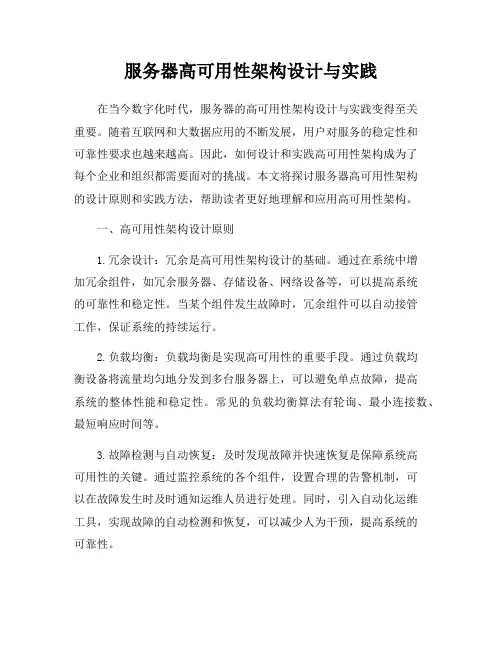 服务器高可用性架构设计与实践

在当今数字化时代，服务器的高可用性架构设计与实践变得至关重要。随着互联网和大数据应用的不断发展，用户对服务的稳定性和可靠性要求也越来越高。因此，如何设计和实践高可用性架构成为了每个企业和组织都需要面对的挑战。本文将探讨服务器高可用性架构的设计原则和实践方法，帮助读者更好地理解和应用高可用性架构。

一、高可用性架构设计原则

1. 冗余设计：冗余是高可用性架构设计的基础。通过在系统中增加冗余组件，如冗余服务器、存储设备、网络设备等，可以提高系统的可靠性和稳定性。当某个组件发生故障时，冗余组件可以自动接管工作，保证系统的持续运行。

2. 负载均衡：负载均衡是实现高可用性的重要手段。通过负载均衡设备将流量均匀地分发到多台服务器上，可以避免单点故障，提高系统的整体性能和稳定性。常见的负载均衡算法有轮询、最小连接数、最短响应时间等。

3. 故障检测与自动恢复：及时发现故障并快速恢复是保障系统高可用性的关键。通过监控系统的各个组件，设置合理的告警机制，可以在故障发生时及时通知运维人员进行处理。同时，引入自动化运维工具，实现故障的自动检测和恢复，可以减少人为干预，提高系统的可靠性。